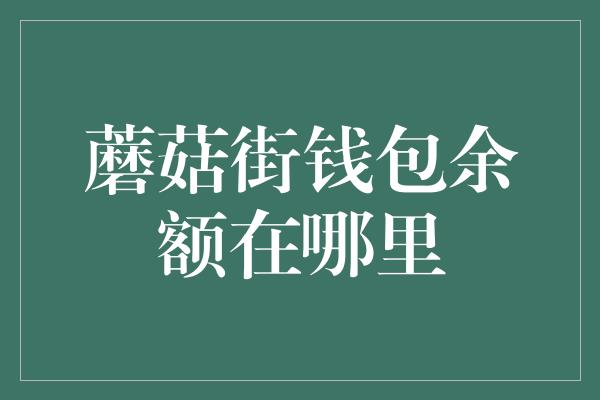 蘑菇街钱包余额在哪里